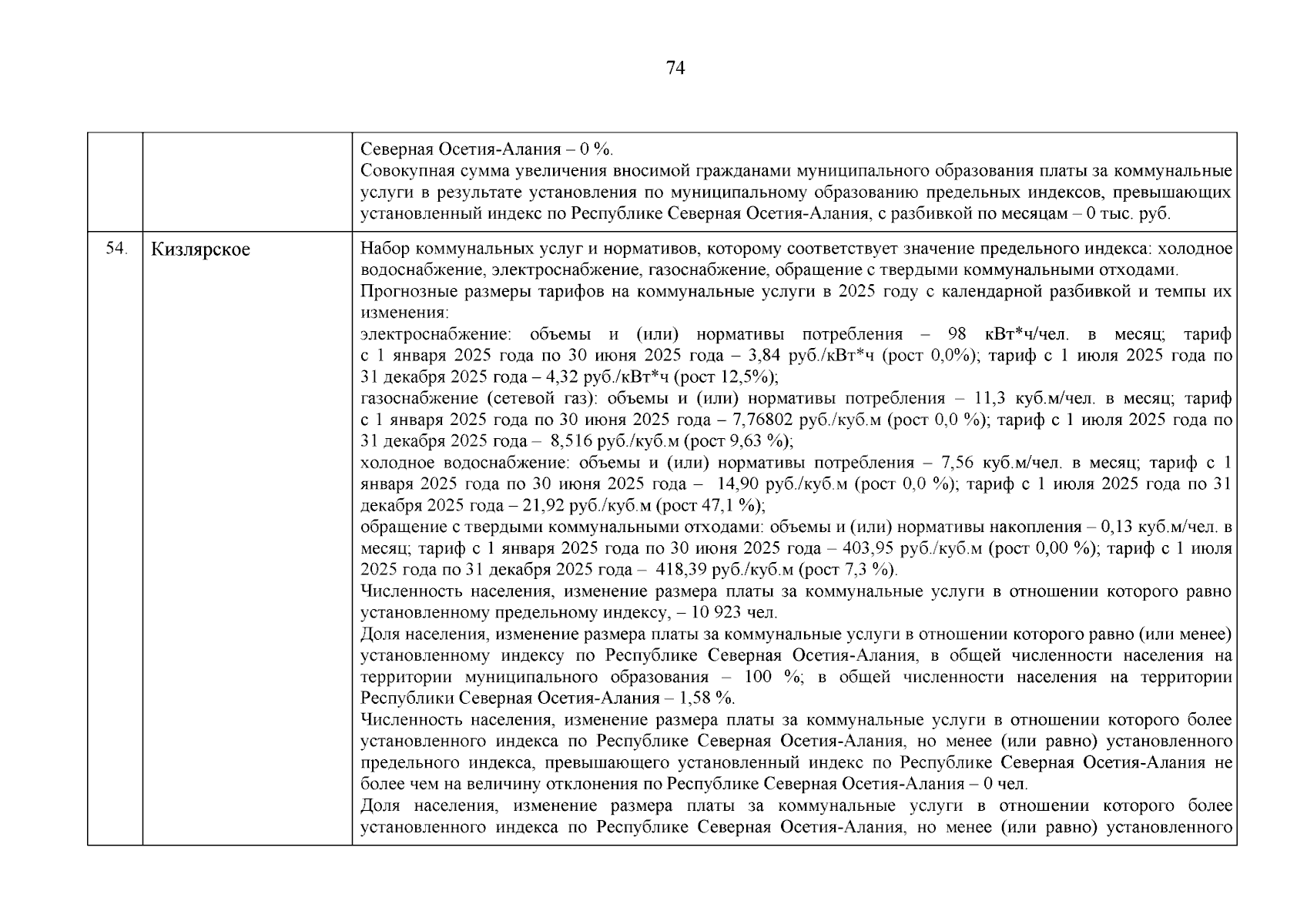 74

| | | |
|---|---|---|
| | | Северная Осетия-Алания – 0 %.<br>Совокупная сумма увеличения вносимой гражданами муниципального образования платы за коммунальные услуги в результате установления по муниципальному образованию предельных индексов, превышающих установленный индекс по Республике Северная Осетия-Алания, с разбивкой по месяцам – 0 тыс. руб. |
| 54. | Кизлярское | Набор коммунальных услуг и нормативов, которому соответствует значение предельного индекса: холодное водоснабжение, электроснабжение, газоснабжение, обращение с твердыми коммунальными отходами.<br>Прогнозные размеры тарифов на коммунальные услуги в 2025 году с календарной разбивкой и темпы их изменения:<br>электроснабжение: объемы и (или) нормативы потребления – 98 кВт*ч/чел. в месяц; тариф с 1 января 2025 года по 30 июня 2025 года – 3,84 руб./кВт*ч (рост 0,0%); тариф с 1 июля 2025 года по 31 декабря 2025 года – 4,32 руб./кВт*ч (рост 12,5%);<br>газоснабжение (сетевой газ): объемы и (или) нормативы потребления – 11,3 куб.м/чел. в месяц; тариф с 1 января 2025 года по 30 июня 2025 года – 7,76802 руб./куб.м (рост 0,0 %); тариф с 1 июля 2025 года по 31 декабря 2025 года – 8,516 руб./куб.м (рост 9,63 %);<br>холодное водоснабжение: объемы и (или) нормативы потребления – 7,56 куб.м/чел. в месяц; тариф с 1 января 2025 года по 30 июня 2025 года – 14,90 руб./куб.м (рост 0,0 %); тариф с 1 июля 2025 года по 31 декабря 2025 года – 21,92 руб./куб.м (рост 47,1 %);<br>обращение с твердыми коммунальными отходами: объемы и (или) нормативы накопления – 0,13 куб.м/чел. в месяц; тариф с 1 января 2025 года по 30 июня 2025 года – 403,95 руб./куб.м (рост 0,00 %); тариф с 1 июля 2025 года по 31 декабря 2025 года – 418,39 руб./куб.м (рост 7,3 %).<br>Численность населения, изменение размера платы за коммунальные услуги в отношении которого равно установленному предельному индексу, – 10 923 чел.<br>Доля населения, изменение размера платы за коммунальные услуги в отношении которого равно (или менее) установленному индексу по Республике Северная Осетия-Алания, в общей численности населения на территории муниципального образования – 100 %; в общей численности населения на территории Республики Северная Осетия-Алания – 1,58 %.<br>Численность населения, изменение размера платы за коммунальные услуги в отношении которого более установленного индекса по Республике Северная Осетия-Алания, но менее (или равно) установленного предельного индекса, превышающего установленный индекс по Республике Северная Осетия-Алания не более чем на величину отклонения по Республике Северная Осетия-Алания – 0 чел.<br>Доля населения, изменение размера платы за коммунальные услуги в отношении которого более установленного индекса по Республике Северная Осетия-Алания, но менее (или равно) установленного |